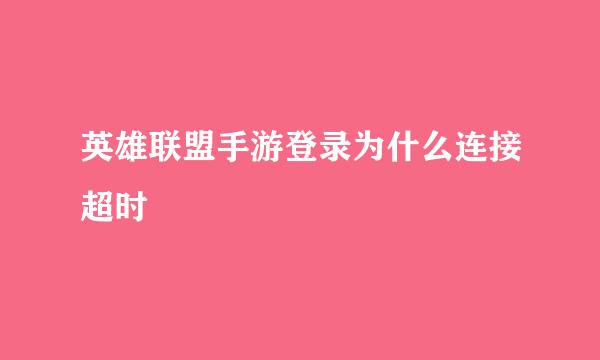 英雄联盟手游登录为什么连接超时